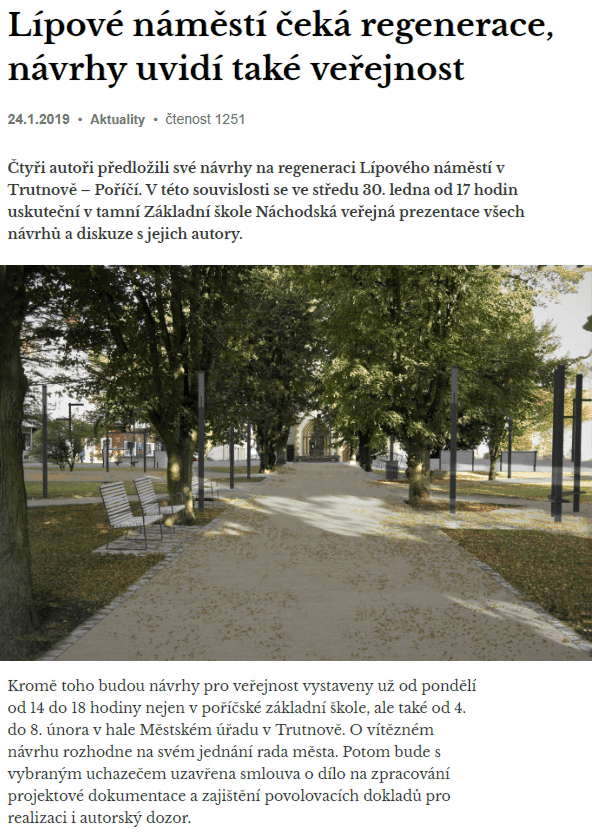 Lípové náměstí čeká regenerace, návrhy uvidí také veřejnost

24.1.2019 • Aktuality • čtenost 1251

Čtyři autoři předložili své návrhy na regeneraci Lípového náměstí v Trutnově – Poříčí. V této souvislosti se ve středu 30. ledna od 17 hodin uskuteční v tamní Základní škole Náchodská veřejná prezentace všech návrhů a diskuze s jejich autory.

Kromě toho budou návrhy pro veřejnost vystaveny už od pondělí od 14 do 18 hodiny nejen v poříčské základní škole, ale také od 4. do 8. února v hale Městském úřadu v Trutnově. O vítězném návrhu rozhodne na svém jednání rada města. Potom bude s vybraným uchazečem uzavřena smlouva o dílo na zpracování projektové dokumentace a zajištění povolovacích dokladů pro realizaci i autorský dozor.